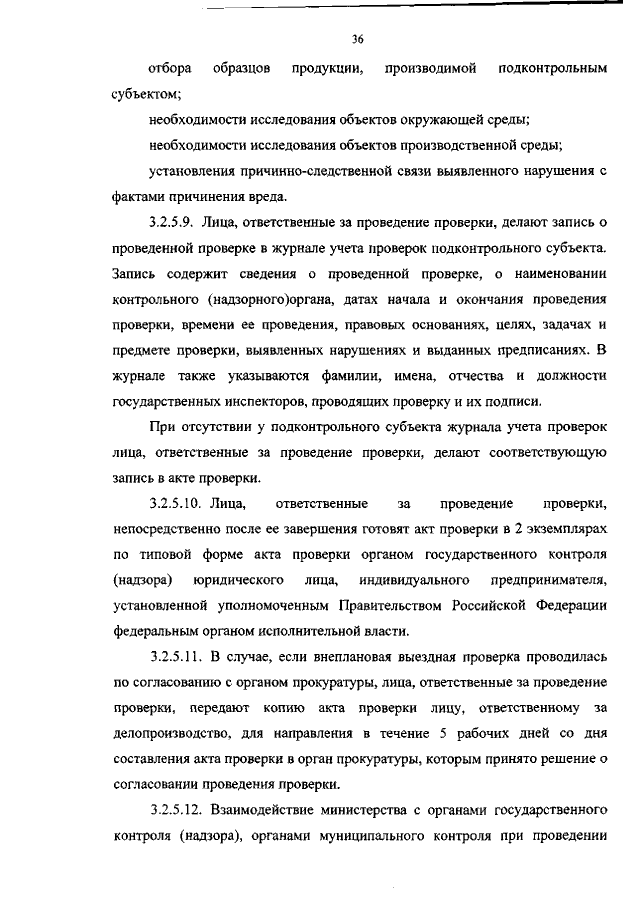 36

отбора образцов продукции, производимой подконтрольным субъектом;

необходимости исследования объектов окружающей среды;

необходимости исследования объектов производственной среды;

установления причинно-следственной связи выявленного нарушения с фактами причинения вреда.

3.2.5.9. Лица, ответственные за проведение проверки, делают запись о проведенной проверке в журнале учета проверок подконтрольного субъекта. Запись содержит сведения о проведенной проверке, о наименовании контрольного (надзорного)органа, датах начала и окончания проведения проверки, времени ее проведения, правовых основаниях, целях, задачах и предмете проверки, выявленных нарушениях и выданных предписаниях. В журнале также указываются фамилии, имена, отчества и должности государственных инспекторов, проводящих проверку и их подписи.

При отсутствии у подконтрольного субъекта журнала учета проверок лица, ответственные за проведение проверки, делают соответствующую запись в акте проверки.

3.2.5.10. Лица, ответственные за проведение проверки, непосредственно после ее завершения готовят акт проверки в 2 экземплярах по типовой форме акта проверки органом государственного контроля (надзора) юридического лица, индивидуального предпринимателя, установленной уполномоченным Правительством Российской Федерации федеральным органом исполнительной власти.

3.2.5.11. В случае, если внеплановая выездная проверка проводилась по согласованию с органом прокуратуры, лица, ответственные за проведение проверки, передают копию акта проверки лицу, ответственному за делопроизводство, для направления в течение 5 рабочих дней со дня составления акта проверки в орган прокуратуры, которым принято решение о согласовании проведения проверки.

3.2.5.12. Взаимодействие министерства с органами государственного контроля (надзора), органами муниципального контроля при проведении